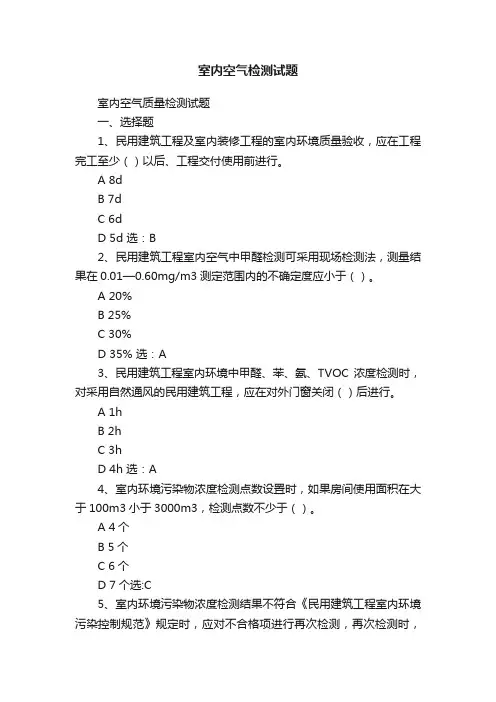 室内空气检测试题

室内空气质量检测试题

一、选择题

1、民用建筑工程及室内装修工程的室内环境质量验收，应在工程完工至少（ ）以后、工程交付使用前进行。

A 8d

B 7d

C 6d

D 5d 选：B

2、民用建筑工程室内空气中甲醛检测可采用现场检测法，测量结果在 0.01—0.60mg/m3 测定范围内的不确定度应小于（ ）。

A 20%

B 25%

C 30%

D 35% 选：A

3、民用建筑工程室内环境中甲醛、苯、氨、TVOC 浓度检测时，对采用自然通风的民用建筑工程，应在对外门窗关闭（ ）后进行。

A 1h

B 2h

C 3h

D 4h 选：A

4、室内环境污染物浓度检测点数设置时，如果房间使用面积在大于 100m3 小于 3000m3，检测点数不少于（ ）。

A 4 个

B 5 个

C 6 个

D 7 个选:C

5、室内环境污染物浓度检测结果不符合《民用建筑工程室内环境污染控制规范》规定时，应对不合格项进行再次检测，再次检测时，